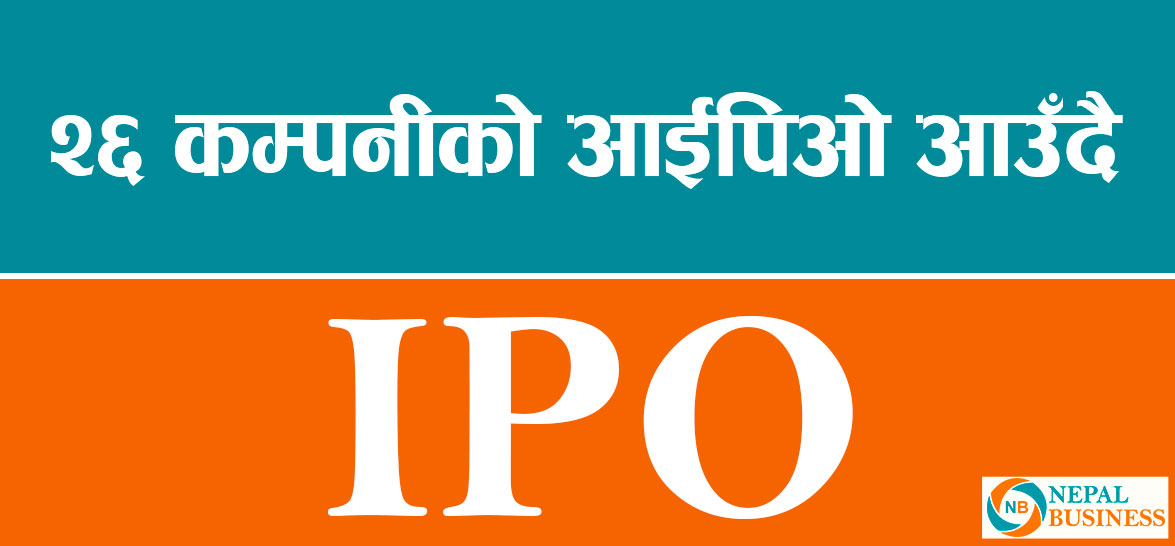 २६ कम्पनीको आईपिओ आउँदै

IPO

NB NEPAL BUSINESS